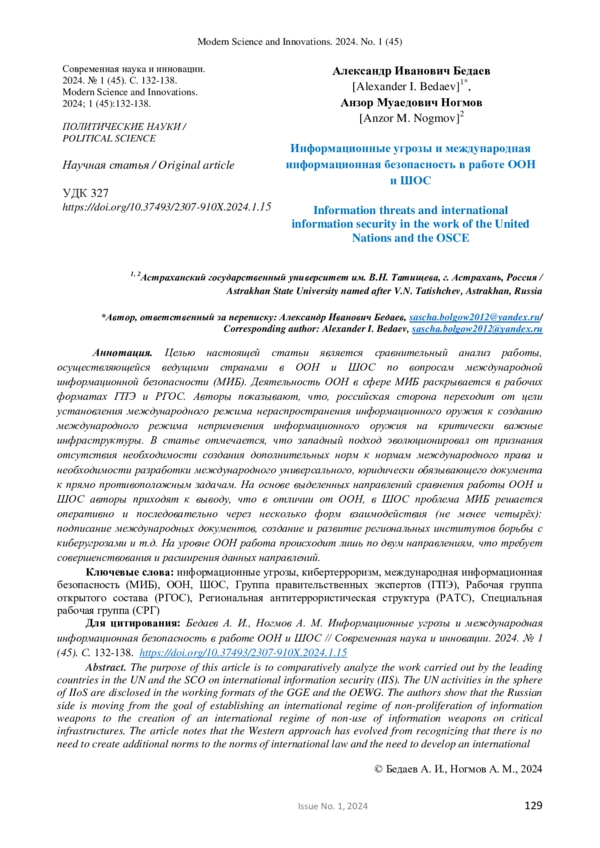 Modern Science and Innovations. 2024. No. 1 (45)

Современная наука и инновации. 2024. № 1 (45). С. 132-138. Modern Science and Innovations. 2024; 1 (45):132-138.

ПОЛИТИЧЕСКИЕ НАУКИ / POLITICAL SCIENCE

Научная статья / Original article

УДК 327
https://doi.org/10.37493/2307-910X.2024.1.15

Александр Иванович Бедаев
[Alexander I. Bedaev]$^{1*}$,
Анзор Муаедович Ногмов
[Anzor M. Nogmov]$^{2}$

Информационные угрозы и международная информационная безопасность в работе ООН и ШОС

Information threats and international information security in the work of the United Nations and the OSCE

$^{1, 2}$Астраханский государственный университет им. В.Н. Татищева, г. Астрахань, Россия / Astrakhan State University named after V.N. Tatishchev, Astrakhan, Russia

*Автор, ответственный за переписку: Александр Иванович Бедаев, sascha.bolgow2012@yandex.ru/ Corresponding author: Alexander I. Bedaev, sascha.bolgow2012@yandex.ru

Аннотация. Целью настоящей статьи является сравнительный анализ работы, осуществляющейся ведущими странами в ООН и ШОС по вопросам международной информационной безопасности (МИБ). Деятельность ООН в сфере МИБ раскрывается в рабочих форматах ГПЭ и РГОС. Авторы показывают, что, российская сторона переходит от цели установления международного режима нераспространения информационного оружия к созданию международного режима неприменения информационного оружия на критически важные инфраструктуры. В статье отмечается, что западный подход эволюционировал от признания отсутствия необходимости создания дополнительных норм к нормам международного права и необходимости разработки международного универсального, юридически обязывающего документа к прямо противоположным задачам. На основе выделенных направлений сравнения работы ООН и ШОС авторы приходят к выводу, что в отличии от ООН, в ШОС проблема МИБ решается оперативно и последовательно через несколько форм взаимодействия (не менее четырёх): подписание международных документов, создание и развитие региональных институтов борьбы с киберугрозами и т.д. На уровне ООН работа происходит лишь по двум направлениям, что требует совершенствования и расширения данных направлений.

Ключевые слова: информационные угрозы, кибертерроризм, международная информационная безопасность (МИБ), ООН, ШОС, Группа правительственных экспертов (ГПЭ), Рабочая группа открытого состава (РГОС), Региональная антитеррористическая структура (РАТС), Специальная рабочая группа (СРГ)

Для цитирования: Бедаев А. И., Ногмов А. М. Информационные угрозы и международная информационная безопасность в работе ООН и ШОС // Современная наука и инновации. 2024. № 1 (45). С. 132-138. https://doi.org/10.37493/2307-910X.2024.1.15

Abstract. The purpose of this article is to comparatively analyze the work carried out by the leading countries in the UN and the SCO on international information security (IIS). The UN activities in the sphere of IIoS are disclosed in the working formats of the GGE and the OEWG. The authors show that the Russian side is moving from the goal of establishing an international regime of non-proliferation of information weapons to the creation of an international regime of non-use of information weapons on critical infrastructures. The article notes that the Western approach has evolved from recognizing that there is no need to create additional norms to the norms of international law and the need to develop an international

© Бедаев А. И., Ногмов А. М., 2024

Issue No. 1, 2024 129